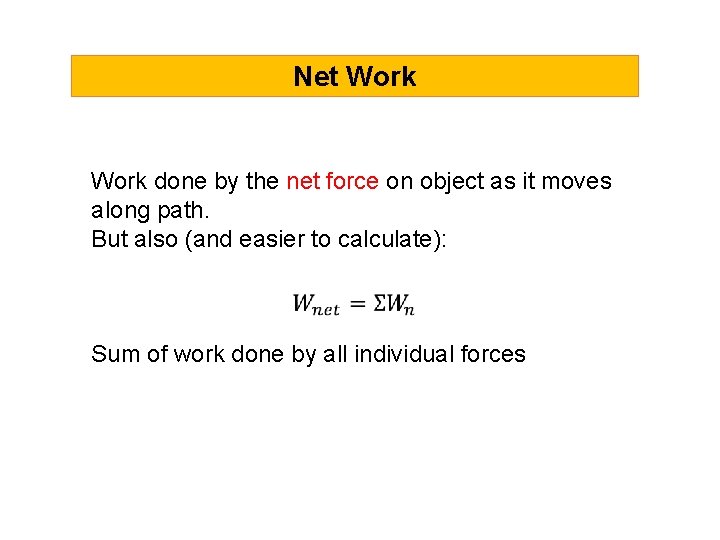 Net Work

Work done by the net force on object as it moves along path.
But also (and easier to calculate):

$W_{net} = \Sigma W_n$

Sum of work done by all individual forces